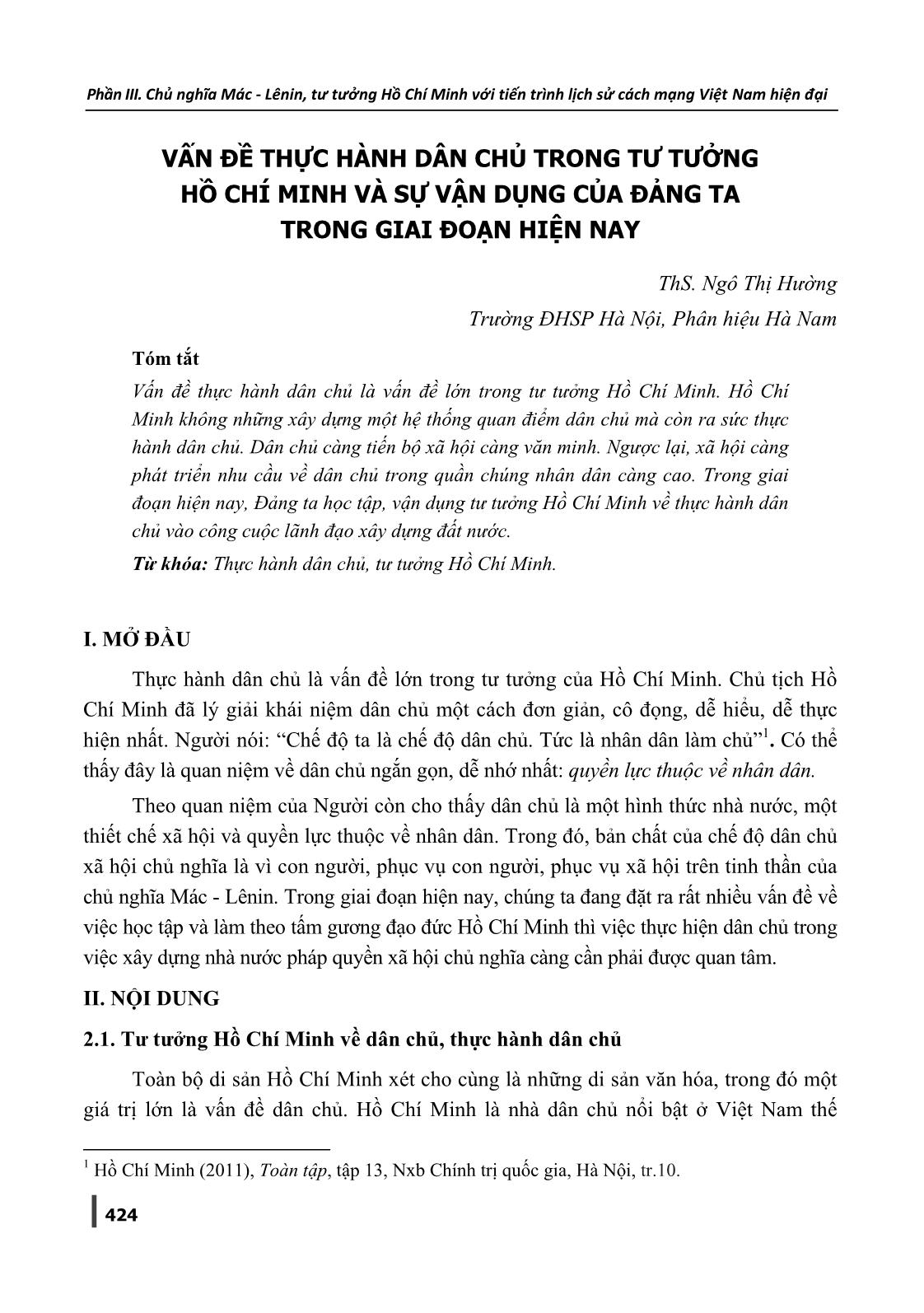 Phần III. Chủ nghĩa Mác - Lênin, tư tưởng Hồ Chí Minh với tiến trình lịch sử cách mạng Việt Nam hiện đại

VẤN ĐỀ THỰC HÀNH DÂN CHỦ TRONG TƯ TƯỞNG HỒ CHÍ MINH VÀ SỰ VẬN DỤNG CỦA ĐẢNG TA TRONG GIAI ĐOẠN HIỆN NAY

ThS. Ngô Thị Hường

Trường ĐHSP Hà Nội, Phân hiệu Hà Nam

Tóm tắt

Vấn đề thực hành dân chủ là vấn đề lớn trong tư tưởng Hồ Chí Minh. Hồ Chí Minh không những xây dựng một hệ thống quan điểm dân chủ mà còn ra sức thực hành dân chủ. Dân chủ càng tiến bộ xã hội càng văn minh. Ngược lại, xã hội càng phát triển nhu cầu về dân chủ trong quần chúng nhân dân càng cao. Trong giai đoạn hiện nay, Đảng ta học tập, vận dụng tư tưởng Hồ Chí Minh về thực hành dân chủ vào công cuộc lãnh đạo xây dựng đất nước.

Từ khóa: Thực hành dân chủ, tư tưởng Hồ Chí Minh.

I. MỞ ĐẦU

Thực hành dân chủ là vấn đề lớn trong tư tưởng của Hồ Chí Minh. Chủ tịch Hồ Chí Minh đã lý giải khái niệm dân chủ một cách đơn giản, cô đọng, dễ hiểu, dễ thực hiện nhất. Người nói: “Chế độ ta là chế độ dân chủ. Tức là nhân dân làm chủ”$^1$. Có thể thấy đây là quan niệm về dân chủ ngắn gọn, dễ nhớ nhất: quyền lực thuộc về nhân dân.

Theo quan niệm của Người còn cho thấy dân chủ là một hình thức nhà nước, một thiết chế xã hội và quyền lực thuộc về nhân dân. Trong đó, bản chất của chế độ dân chủ xã hội chủ nghĩa là vì con người, phục vụ con người, phục vụ xã hội trên tinh thần của chủ nghĩa Mác - Lênin. Trong giai đoạn hiện nay, chúng ta đang đặt ra rất nhiều vấn đề về việc học tập và làm theo tấm gương đạo đức Hồ Chí Minh thì việc thực hiện dân chủ trong việc xây dựng nhà nước pháp quyền xã hội chủ nghĩa càng cần phải được quan tâm.

II. NỘI DUNG

2.1. Tư tưởng Hồ Chí Minh về dân chủ, thực hành dân chủ

Toàn bộ di sản Hồ Chí Minh xét cho cùng là những di sản văn hóa, trong đó một giá trị lớn là vấn đề dân chủ. Hồ Chí Minh là nhà dân chủ nổi bật ở Việt Nam thế

$^1$ Hồ Chí Minh (2011), Toàn tập, tập 13, Nxb Chính trị quốc gia, Hà Nội, tr.10.

424